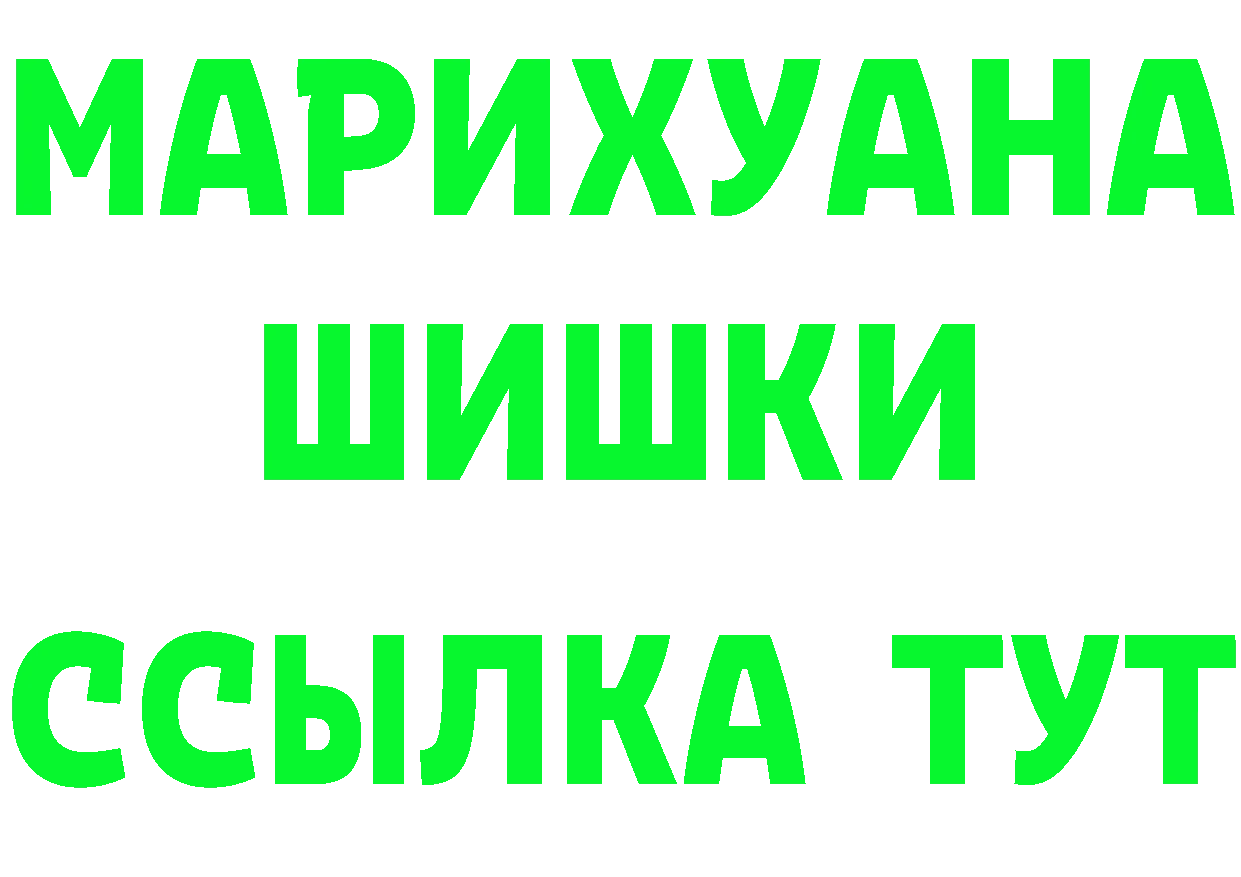 МАРИХУАНА
ШИШКИ
ССЫЛКА ТУТ